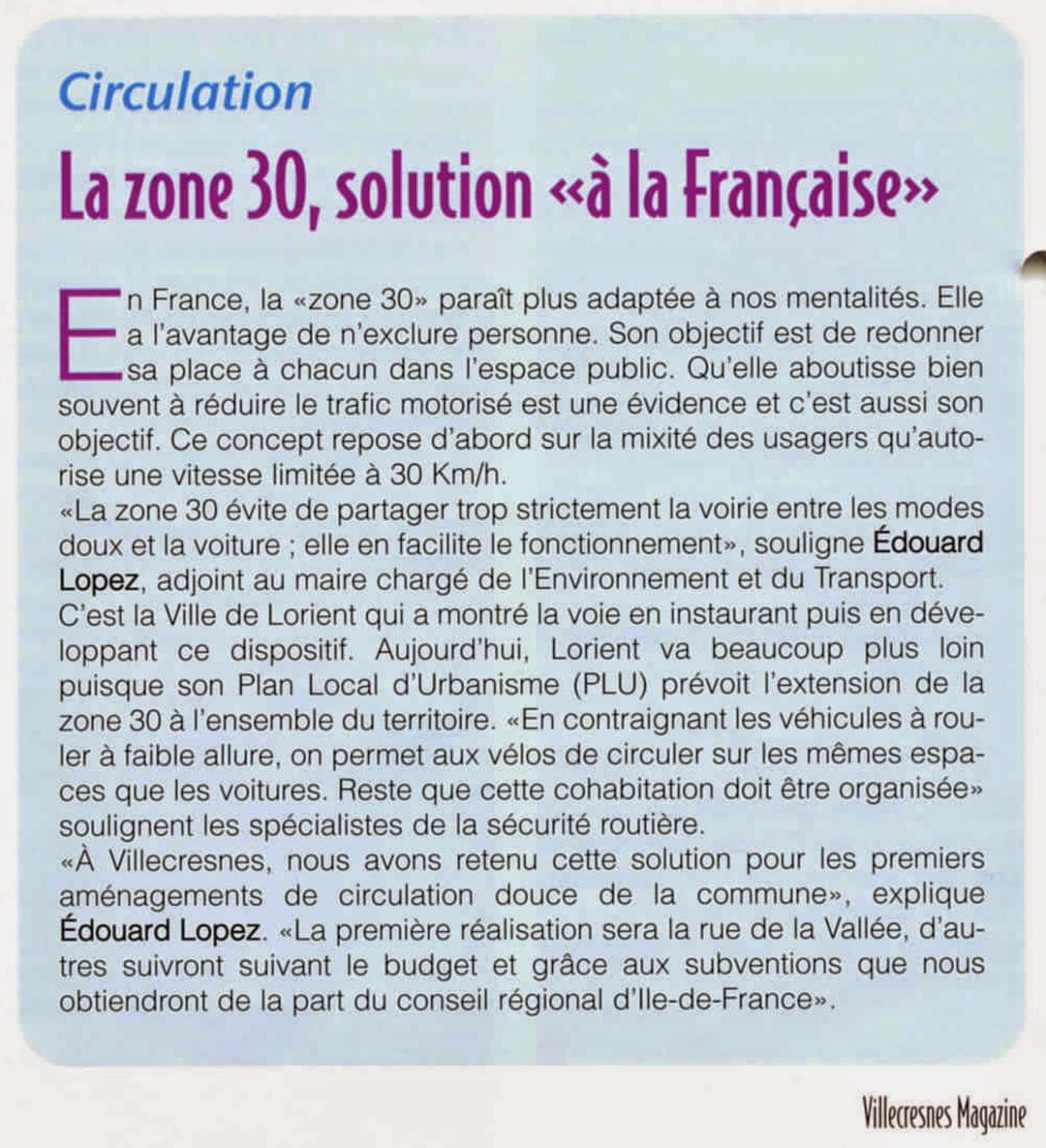 Circulation

La zone 30, solution «à la Française»

En France, la «zone 30» paraît plus adaptée à nos mentalités. Elle a l'avantage de n'exclure personne. Son objectif est de redonner sa place à chacun dans l'espace public. Qu'elle aboutisse bien souvent à réduire le trafic motorisé est une évidence et c'est aussi son objectif. Ce concept repose d'abord sur la mixité des usagers qu'autorise une vitesse limitée à 30 Km/h.
«La zone 30 évite de partager trop strictement la voirie entre les modes doux et la voiture ; elle en facilite le fonctionnement», souligne Édouard Lopez, adjoint au maire chargé de l'Environnement et du Transport.
C'est la Ville de Lorient qui a montré la voie en instaurant puis en développant ce dispositif. Aujourd'hui, Lorient va beaucoup plus loin puisque son Plan Local d'Urbanisme (PLU) prévoit l'extension de la zone 30 à l'ensemble du territoire. «En contraignant les véhicules à rouler à faible allure, on permet aux vélos de circuler sur les mêmes espaces que les voitures. Reste que cette cohabitation doit être organisée» soulignent les spécialistes de la sécurité routière.
«À Villecresnes, nous avons retenu cette solution pour les premiers aménagements de circulation douce de la commune», explique Édouard Lopez. «La première réalisation sera la rue de la Vallée, d'autres suivront suivant le budget et grâce aux subventions que nous obtiendront de la part du conseil régional d'Ile-de-France».

Villecresnes Magazine